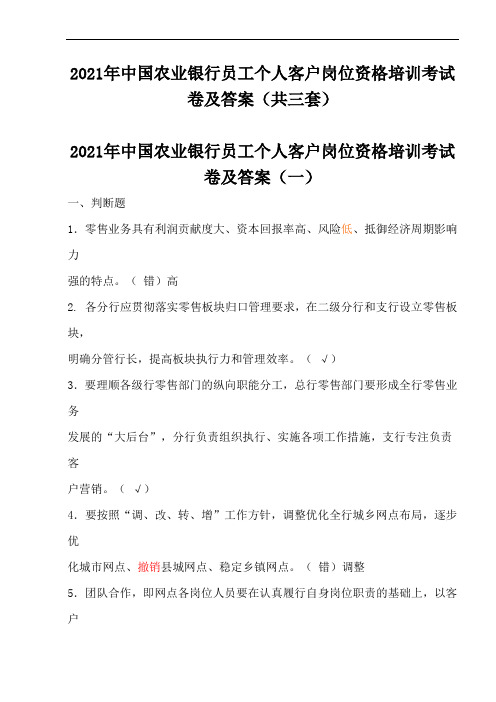 2021年中国农业银行员工个人客户岗位资格培训考试卷及答案（共三套）

2021年中国农业银行员工个人客户岗位资格培训考试卷及答案（一）

一、判断题

1．零售业务具有利润贡献度大、资本回报率高、风险低、抵御经济周期影响力强的特点。（ 错）高

2. 各分行应贯彻落实零售板块归口管理要求，在二级分行和支行设立零售板块，明确分管行长，提高板块执行力和管理效率。（ √）

3．要理顺各级行零售部门的纵向职能分工，总行零售部门要形成全行零售业务发展的“大后台”，分行负责组织执行、实施各项工作措施，支行专注负责客户营销。（ √）

4．要按照“调、改、转、增”工作方针，调整优化全行城乡网点布局，逐步优化城市网点、撤销县城网点、稳定乡镇网点。（ 错）调整

5．团队合作，即网点各岗位人员要在认真履行自身岗位职责的基础上，以客户